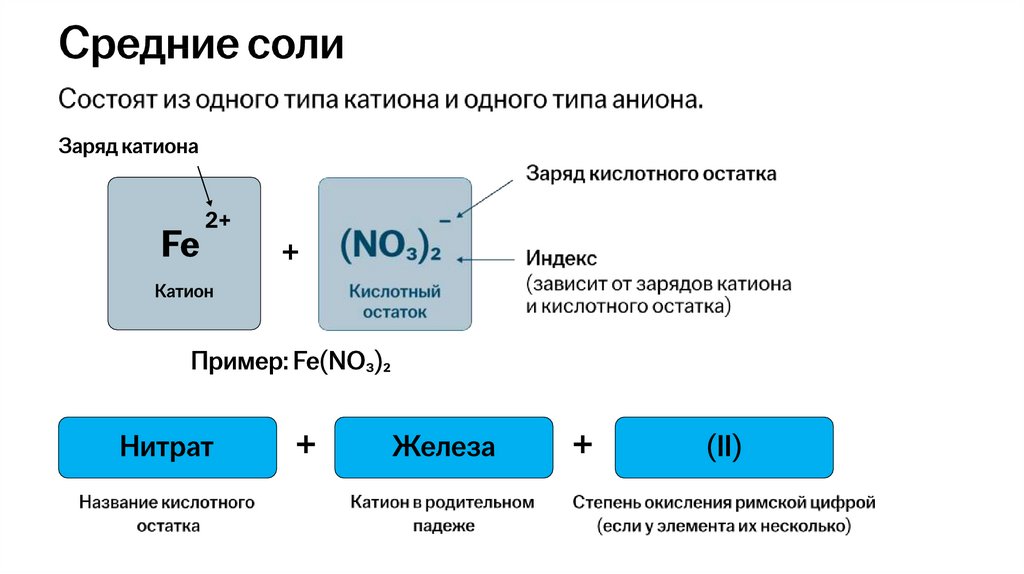 Средние соли

Состоят из одного типа катиона и одного типа аниона.

Заряд катиона

$Fe^{2+}$

Катион

+

$(NO_3)_2^-$

Кислотный остаток

Заряд кислотного остатка

Индекс (зависит от зарядов катиона и кислотного остатка)

Пример: $Fe(NO_3)_2$

Нитрат + Железа + (II)

Название кислотного остатка

Катион в родительном падеже

Степень окисления римской цифрой (если у элемента их несколько)